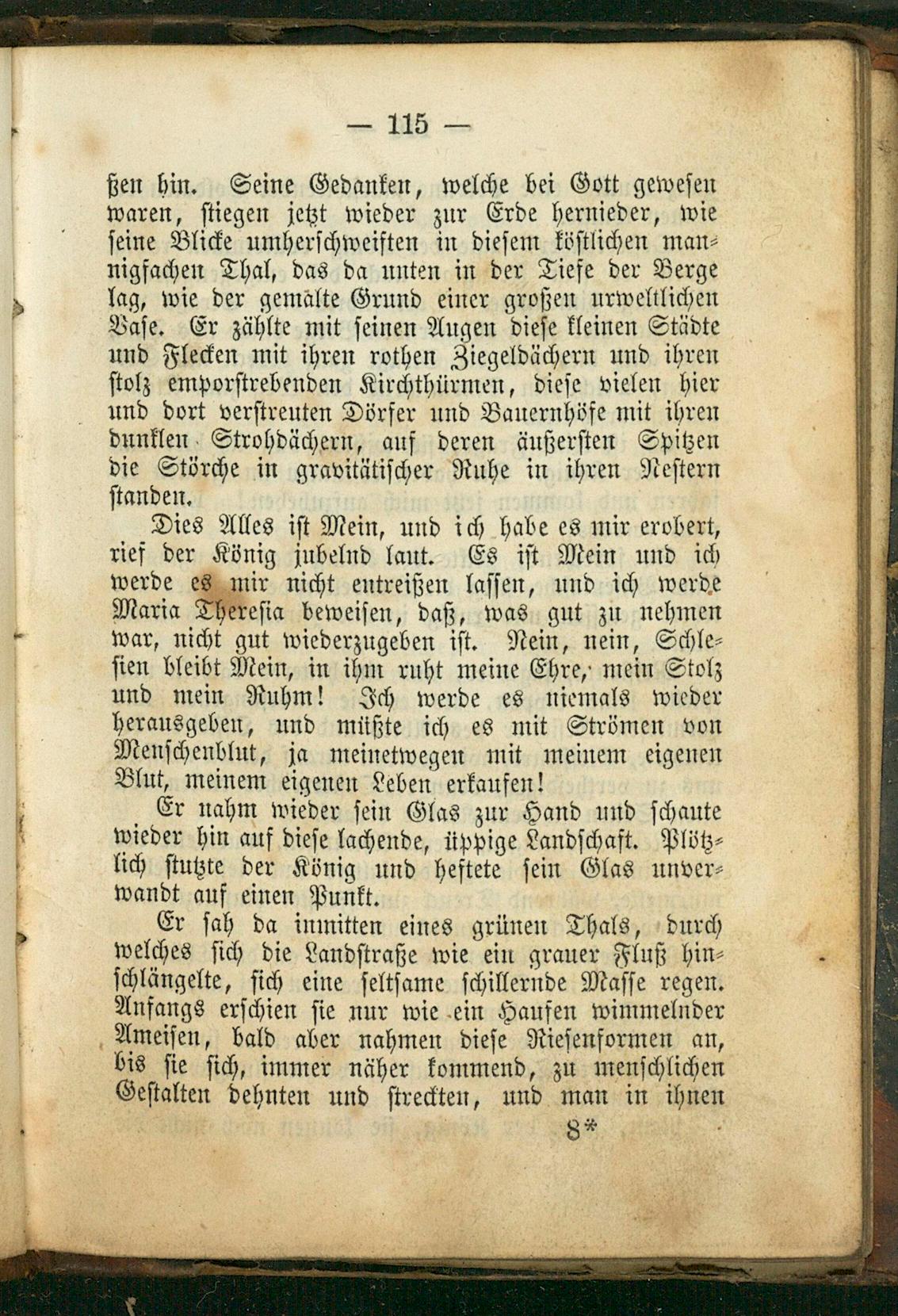 — 115 —

ßen hin. Seine Gedanken, welche bei Gott gewesen waren, stiegen jetzt wieder zur Erde hernieder, wie seine Blicke umherschweiften in diesem köstlichen mannigfachen Thal, das da unten in der Tiefe der Berge lag, wie der gemalte Grund einer großen urweltlichen Vase. Er zählte mit seinen Augen diese kleinen Städte und Flecken mit ihren rothen Ziegeldächern und ihren stolz emporstrebenden Kirchthürmen, diese vielen hier und dort verstreuten Dörfer und Bauernhöfe mit ihren dunklen Strohdächern, auf deren äußersten Spitzen die Störche in gravitätischer Ruhe in ihren Nestern standen.

Dies Alles ist Mein, und ich habe es mir erobert, rief der König jubelnd laut. Es ist Mein und ich werde es mir nicht entreißen lassen, und ich werde Maria Theresia beweisen, daß, was gut zu nehmen war, nicht gut wiederzugeben ist. Nein, nein, Schlesien bleibt Mein, in ihm ruht meine Ehre, mein Stolz und mein Ruhm! Ich werde es niemals wieder herausgeben, und müßte ich es mit Strömen von Menschenblut, ja meinetwegen mit meinem eigenen Blut, meinem eigenen Leben erkaufen!

Er nahm wieder sein Glas zur Hand und schaute wieder hin auf diese lachende, üppige Landschaft. Plötzlich stutzte der König und heftete sein Glas unverwandt auf einen Punkt.

Er sah da inmitten eines grünen Thals, durch welches sich die Landstraße wie ein grauer Fluß hinschlängelte, sich eine seltsame schillernde Masse regen. Anfangs erschien sie nur wie ein Haufen wimmelnder Ameisen, bald aber nahmen diese Riesenformen an, bis sie sich, immer näher kommend, zu menschlichen Gestalten dehnten und streckten, und man in ihnen

8*